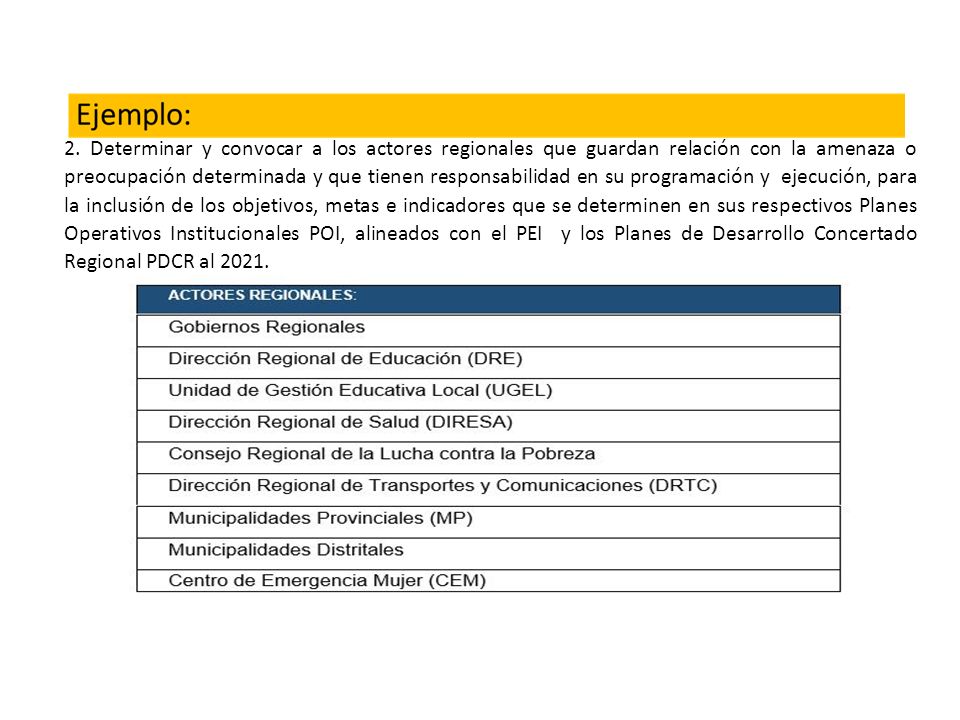 Ejemplo:

2. Determinar y convocar a los actores regionales que guardan relación con la amenaza o preocupación determinada y que tienen responsabilidad en su programación y ejecución, para la inclusión de los objetivos, metas e indicadores que se determinen en sus respectivos Planes Operativos Institucionales POI, alineados con el PEI y los Planes de Desarrollo Concertado Regional PDCR al 2021.

| ACTORES REGIONALES: |
|---|
| Gobiernos Regionales |
| Dirección Regional de Educación (DRE) |
| Unidad de Gestión Educativa Local (UGEL) |
| Dirección Regional de Salud (DIRESA) |
| Consejo Regional de la Lucha contra la Pobreza |
| Dirección Regional de Transportes y Comunicaciones (DRTC) |
| Municipalidades Provinciales (MP) |
| Municipalidades Distritales |
| Centro de Emergencia Mujer (CEM) |